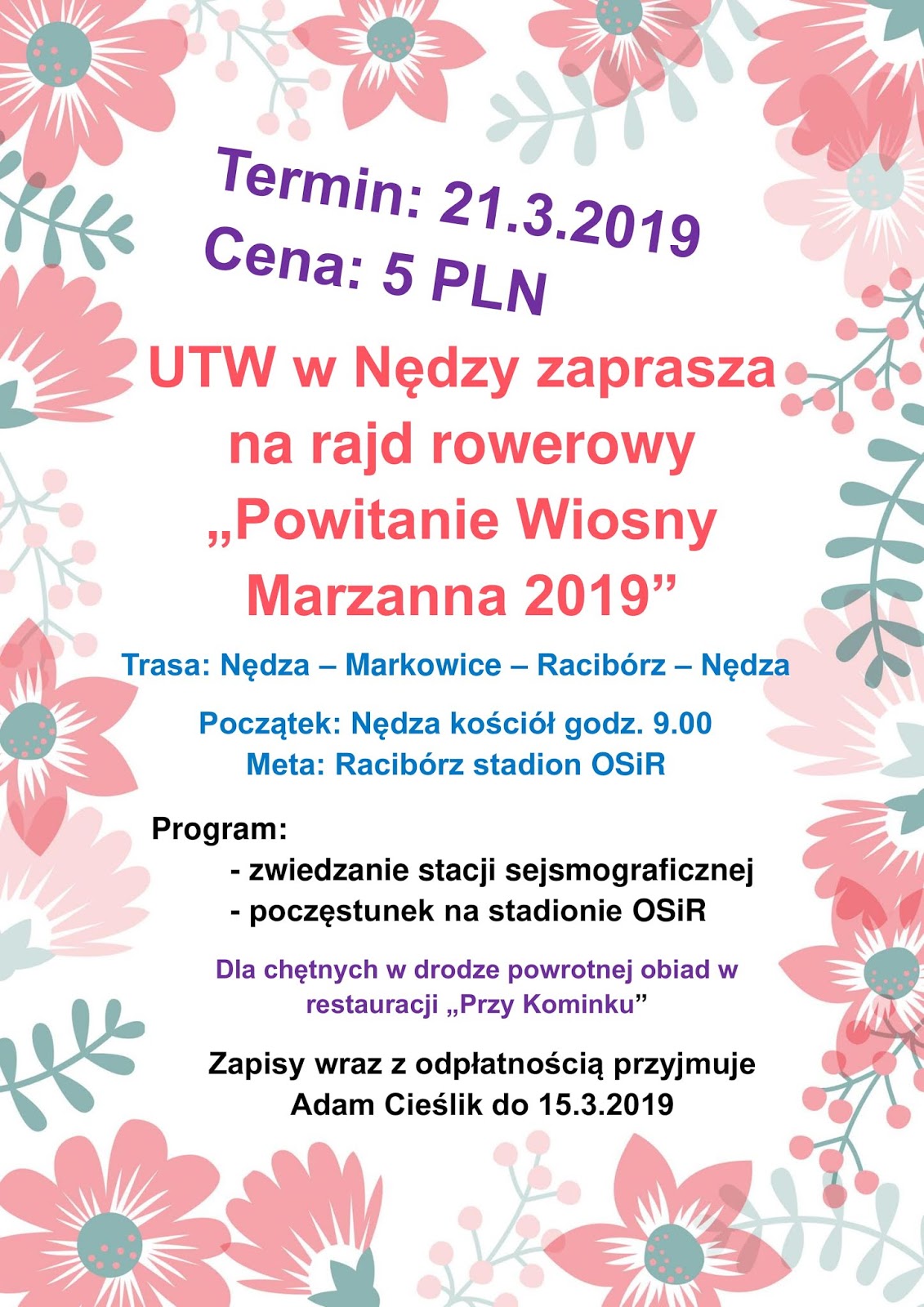 Termin: 21.3.2019
Cena: 5 PLN

UTW w Nędzy zaprasza na rajd rowerowy „Powitanie Wiosny Marzanna 2019”

Trasa: Nędza – Markowice – Racibórz – Nędza

Początek: Nędza kościół godz. 9.00
Meta: Racibórz stadion OSiR

Program:
- zwiedzanie stacji sejsmograficznej
- poczęstunek na stadionie OSiR

Dla chętnych w drodze powrotnej obiad w restauracji „Przy Kominku”

Zapisy wraz z odpłatnością przyjmuje Adam Cieślik do 15.3.2019